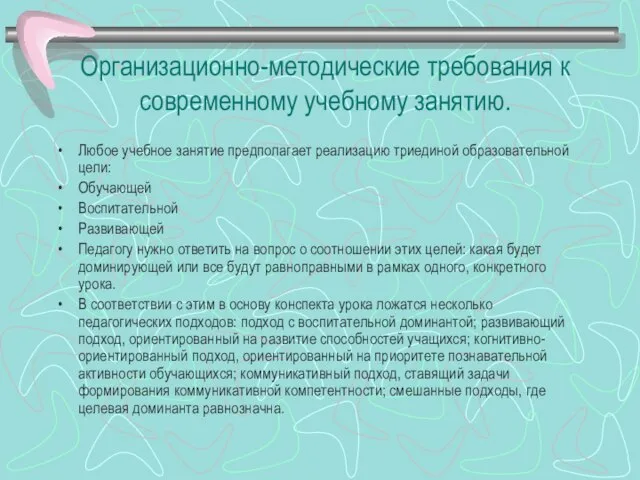 Организационно-методические требования к современному учебному занятию.

• Любое учебное занятие предполагает реализацию триединой образовательной цели:
• Обучающей
• Воспитательной
• Развивающей
• Педагогу нужно ответить на вопрос о соотношении этих целей: какая будет доминирующей или все будут равноправными в рамках одного, конкретного урока.
• В соответствии с этим в основу конспекта урока ложатся несколько педагогических подходов: подход с воспитательной доминантой; развивающий подход, ориентированный на развитие способностей учащихся; когнитивно-ориентированный подход, ориентированный на приоритете познавательной активности обучающихся; коммуникативный подход, ставящий задачи формирования коммуникативной компетентности; смешанные подходы, где целевая доминанта равнозначна.